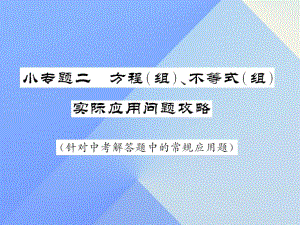 小专题二　方程(组)、不等式(组)

实际应用问题攻略

(针对中考解答题中的常规应用题)